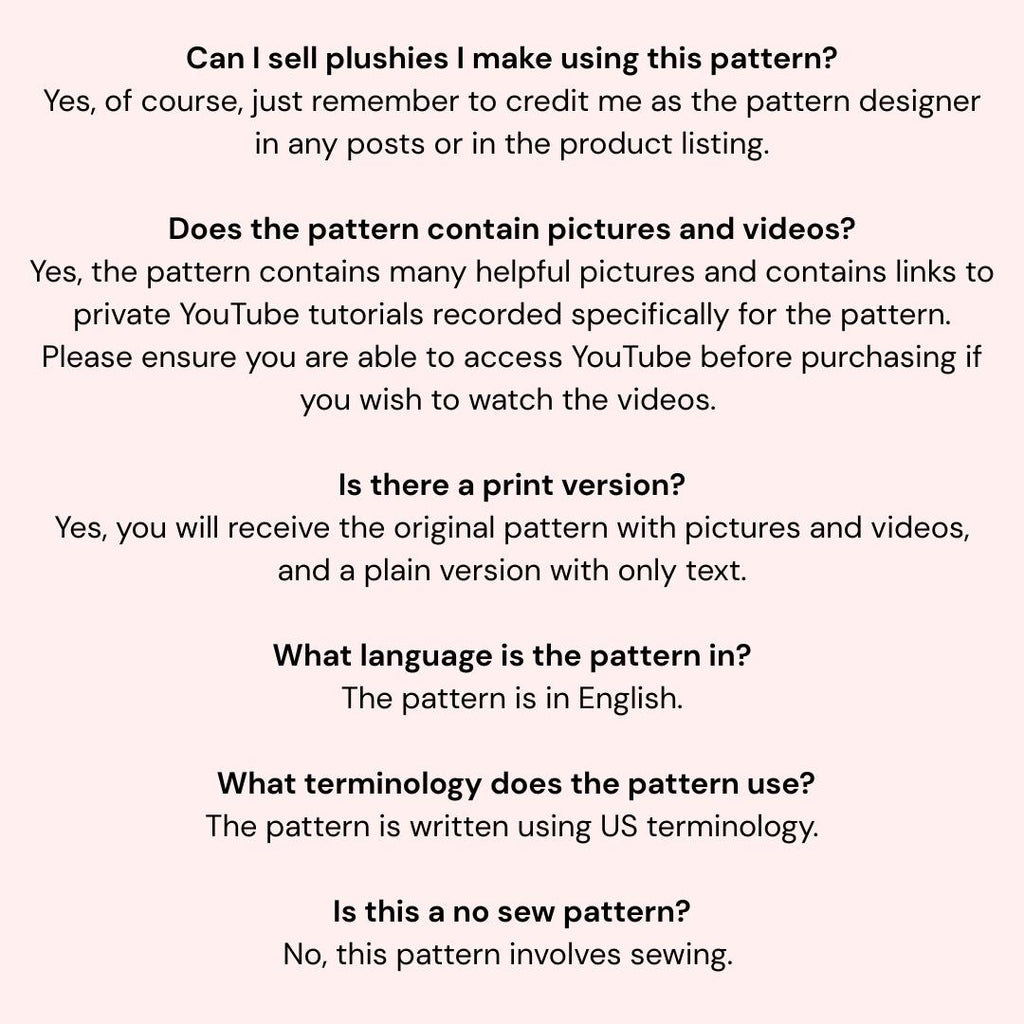 Can I sell plushies I make using this pattern?
Yes, of course, just remember to credit me as the pattern designer in any posts or in the product listing.

Does the pattern contain pictures and videos?
Yes, the pattern contains many helpful pictures and contains links to private YouTube tutorials recorded specifically for the pattern. Please ensure you are able to access YouTube before purchasing if you wish to watch the videos.

Is there a print version?
Yes, you will receive the original pattern with pictures and videos, and a plain version with only text.

What language is the pattern in?
The pattern is in English.

What terminology does the pattern use?
The pattern is written using US terminology.

Is this a no sew pattern?
No, this pattern involves sewing.